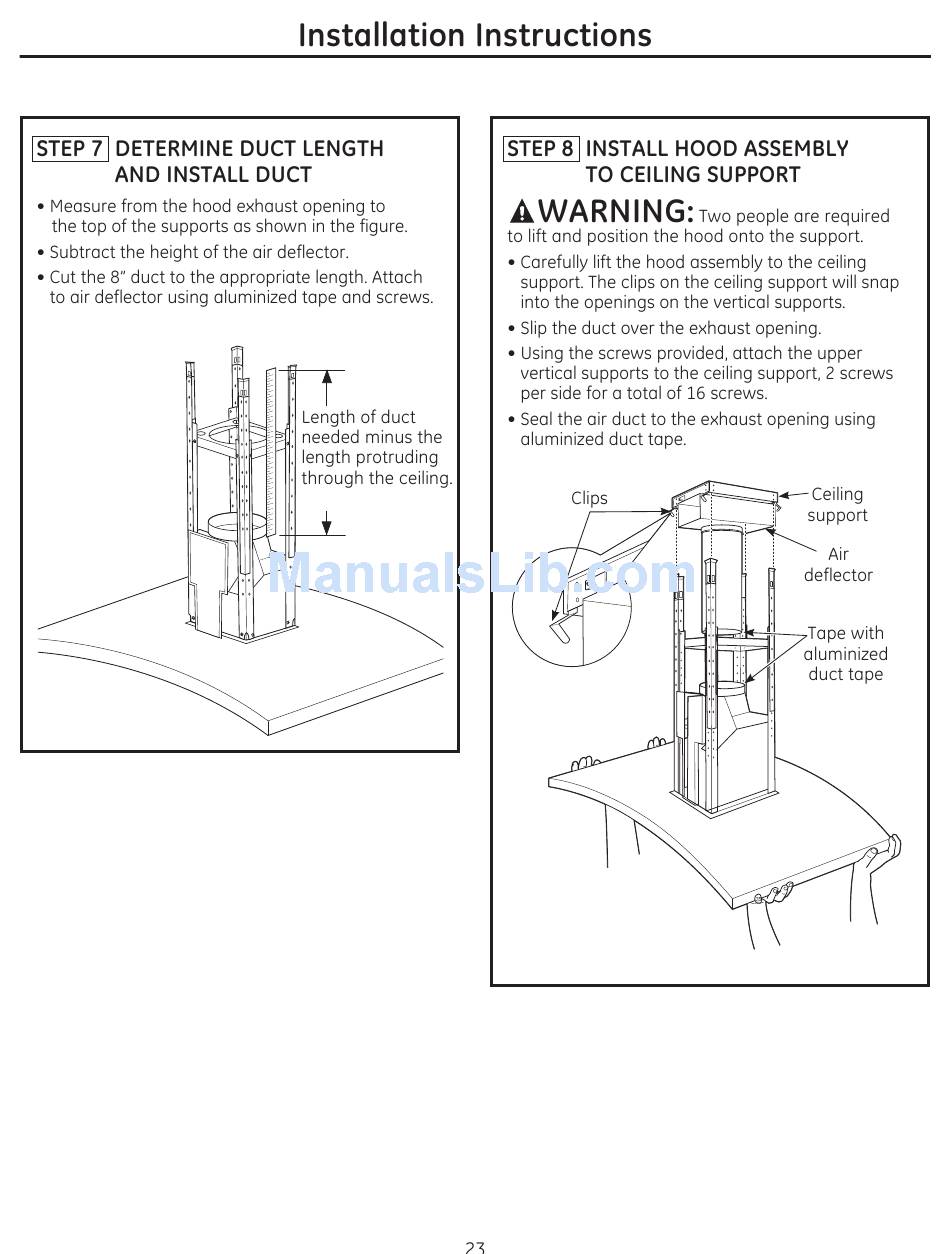 Installation Instructions

STEP 7 DETERMINE DUCT LENGTH AND INSTALL DUCT

• Measure from the hood exhaust opening to the top of the supports as shown in the figure.
• Subtract the height of the air deflector.
• Cut the 8" duct to the appropriate length. Attach to air deflector using aluminized tape and screws.

Length of duct needed minus the length protruding through the ceiling.

STEP 8 INSTALL HOOD ASSEMBLY TO CEILING SUPPORT

WARNING: Two people are required to lift and position the hood onto the support.

• Carefully lift the hood assembly to the ceiling support. The clips on the ceiling support will snap into the openings on the vertical supports.
• Slip the duct over the exhaust opening.
• Using the screws provided, attach the upper vertical supports to the ceiling support, 2 screws per side for a total of 16 screws.
• Seal the air duct to the exhaust opening using aluminized duct tape.

Clips
Ceiling support
Air deflector
Tape with aluminized duct tape

ManualsLib.com

23